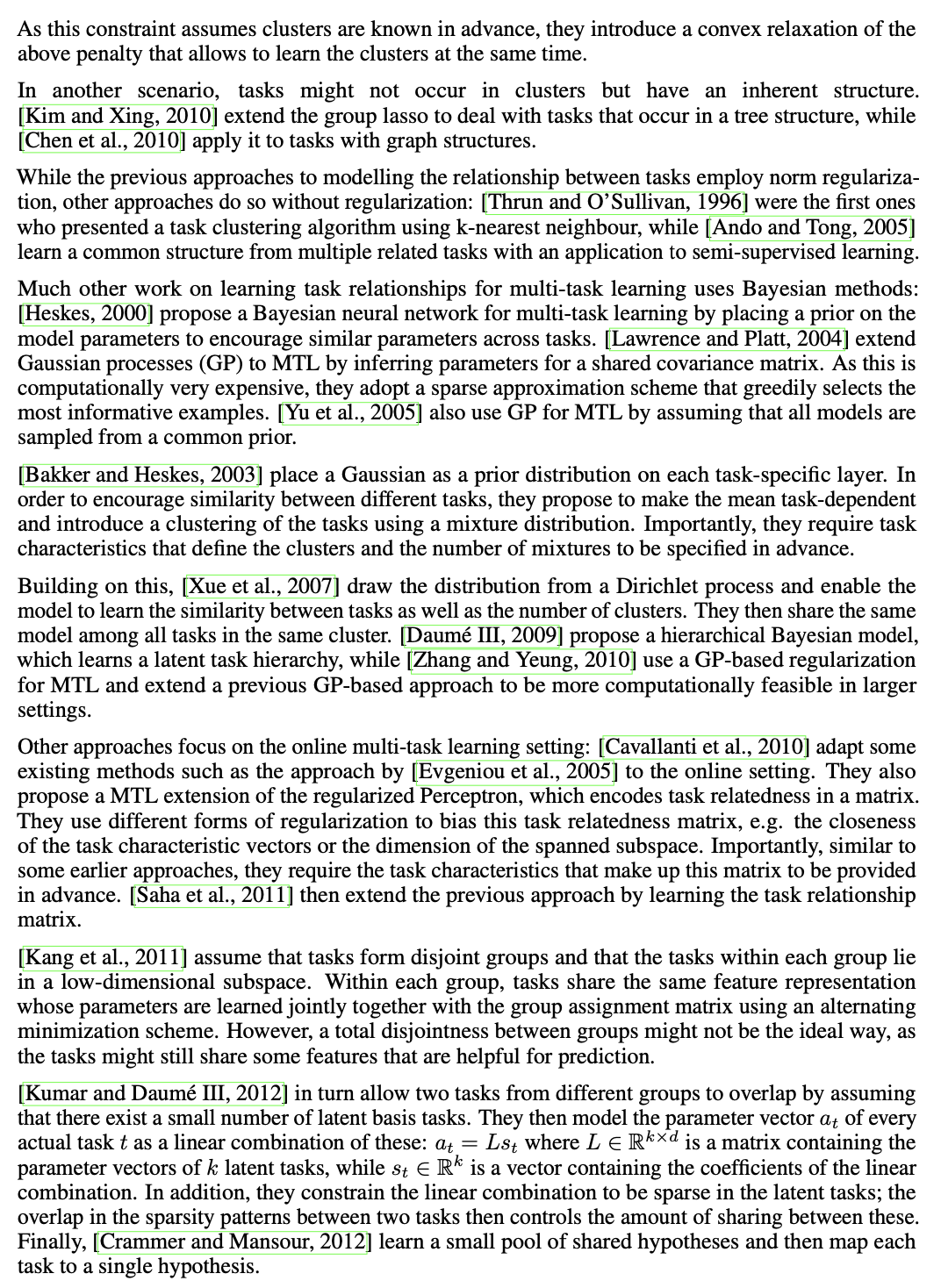 As this constraint assumes clusters are known in advance, they introduce a convex relaxation of the above penalty that allows to learn the clusters at the same time.

In another scenario, tasks might not occur in clusters but have an inherent structure. [Kim and Xing, 2010] extend the group lasso to deal with tasks that occur in a tree structure, while [Chen et al., 2010] apply it to tasks with graph structures.

While the previous approaches to modelling the relationship between tasks employ norm regularization, other approaches do so without regularization: [Thrun and O'Sullivan, 1996] were the first ones who presented a task clustering algorithm using k-nearest neighbour, while [Ando and Tong, 2005] learn a common structure from multiple related tasks with an application to semi-supervised learning.

Much other work on learning task relationships for multi-task learning uses Bayesian methods: [Heskes, 2000] propose a Bayesian neural network for multi-task learning by placing a prior on the model parameters to encourage similar parameters across tasks. [Lawrence and Platt, 2004] extend Gaussian processes (GP) to MTL by inferring parameters for a shared covariance matrix. As this is computationally very expensive, they adopt a sparse approximation scheme that greedily selects the most informative examples. [Yu et al., 2005] also use GP for MTL by assuming that all models are sampled from a common prior.

[Bakker and Heskes, 2003] place a Gaussian as a prior distribution on each task-specific layer. In order to encourage similarity between different tasks, they propose to make the mean task-dependent and introduce a clustering of the tasks using a mixture distribution. Importantly, they require task characteristics that define the clusters and the number of mixtures to be specified in advance.

Building on this, [Xue et al., 2007] draw the distribution from a Dirichlet process and enable the model to learn the similarity between tasks as well as the number of clusters. They then share the same model among all tasks in the same cluster. [Daumé III, 2009] propose a hierarchical Bayesian model, which learns a latent task hierarchy, while [Zhang and Yeung, 2010] use a GP-based regularization for MTL and extend a previous GP-based approach to be more computationally feasible in larger settings.

Other approaches focus on the online multi-task learning setting: [Cavallanti et al., 2010] adapt some existing methods such as the approach by [Evgeniou et al., 2005] to the online setting. They also propose a MTL extension of the regularized Perceptron, which encodes task relatedness in a matrix. They use different forms of regularization to bias this task relatedness matrix, e.g. the closeness of the task characteristic vectors or the dimension of the spanned subspace. Importantly, similar to some earlier approaches, they require the task characteristics that make up this matrix to be provided in advance. [Saha et al., 2011] then extend the previous approach by learning the task relationship matrix.

[Kang et al., 2011] assume that tasks form disjoint groups and that the tasks within each group lie in a low-dimensional subspace. Within each group, tasks share the same feature representation whose parameters are learned jointly together with the group assignment matrix using an alternating minimization scheme. However, a total disjointness between groups might not be the ideal way, as the tasks might still share some features that are helpful for prediction.

[Kumar and Daumé III, 2012] in turn allow two tasks from different groups to overlap by assuming that there exist a small number of latent basis tasks. They then model the parameter vector $a_t$ of every actual task $t$ as a linear combination of these: $a_t = Ls_t$ where $L \in \mathbb{R}^{k \times d}$ is a matrix containing the parameter vectors of $k$ latent tasks, while $s_t \in \mathbb{R}^k$ is a vector containing the coefficients of the linear combination. In addition, they constrain the linear combination to be sparse in the latent tasks; the overlap in the sparsity patterns between two tasks then controls the amount of sharing between these. Finally, [Crammer and Mansour, 2012] learn a small pool of shared hypotheses and then map each task to a single hypothesis.